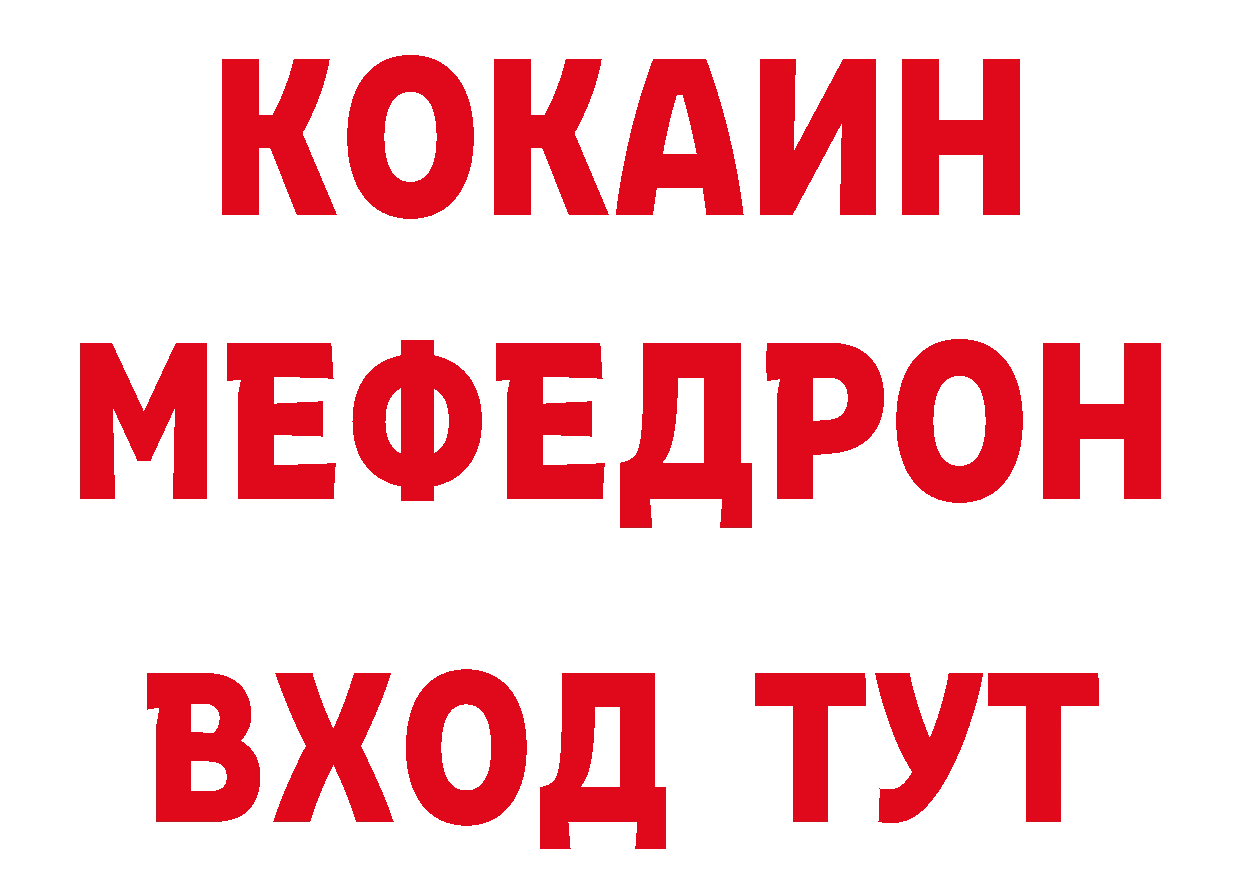 КОКАИН
МЕФЕДРОН
ВХОД ТУТ